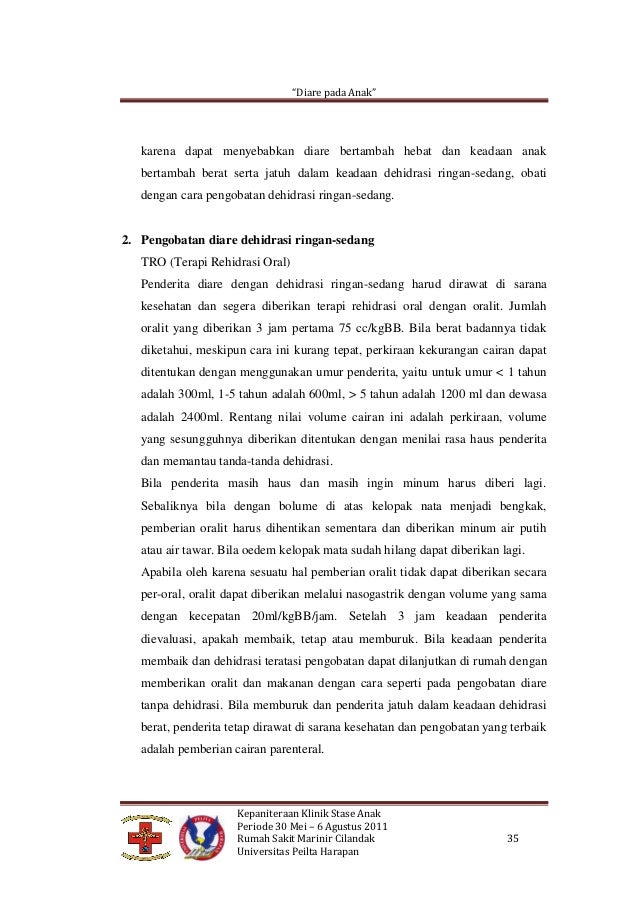 "Diare pada Anak"

karena dapat menyebabkan diare bertambah hebat dan keadaan anak bertambah berat serta jatuh dalam keadaan dehidrasi ringan-sedang, obati dengan cara pengobatan dehidrasi ringan-sedang.

2. Pengobatan diare dehidrasi ringan-sedang

TRO (Terapi Rehidrasi Oral)

Penderita diare dengan dehidrasi ringan-sedang harud dirawat di sarana kesehatan dan segera diberikan terapi rehidrasi oral dengan oralit. Jumlah oralit yang diberikan 3 jam pertama 75 cc/kgBB. Bila berat badannya tidak diketahui, meskipun cara ini kurang tepat, perkiraan kekurangan cairan dapat ditentukan dengan menggunakan umur penderita, yaitu untuk umur < 1 tahun adalah 300ml, 1-5 tahun adalah 600ml, > 5 tahun adalah 1200 ml dan dewasa adalah 2400ml. Rentang nilai volume cairan ini adalah perkiraan, volume yang sesungguhnya diberikan ditentukan dengan menilai rasa haus penderita dan memantau tanda-tanda dehidrasi.

Bila penderita masih haus dan masih ingin minum harus diberi lagi. Sebaliknya bila dengan bolume di atas kelopak nata menjadi bengkak, pemberian oralit harus dihentikan sementara dan diberikan minum air putih atau air tawar. Bila oedem kelopak mata sudah hilang dapat diberikan lagi.

Apabila oleh karena sesuatu hal pemberian oralit tidak dapat diberikan secara per-oral, oralit dapat diberikan melalui nasogastrik dengan volume yang sama dengan kecepatan 20ml/kgBB/jam. Setelah 3 jam keadaan penderita dievaluasi, apakah membaik, tetap atau memburuk. Bila keadaan penderita membaik dan dehidrasi teratasi pengobatan dapat dilanjutkan di rumah dengan memberikan oralit dan makanan dengan cara seperti pada pengobatan diare tanpa dehidrasi. Bila memburuk dan penderita jatuh dalam keadaan dehidrasi berat, penderita tetap dirawat di sarana kesehatan dan pengobatan yang terbaik adalah pemberian cairan parenteral.

Kepaniteraan Klinik Stase Anak
Periode 30 Mei – 6 Agustus 2011
Rumah Sakit Marinir Cilandak
Universitas Peilta Harapan

35